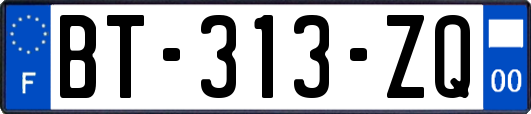 F
BT-313-ZQ
00